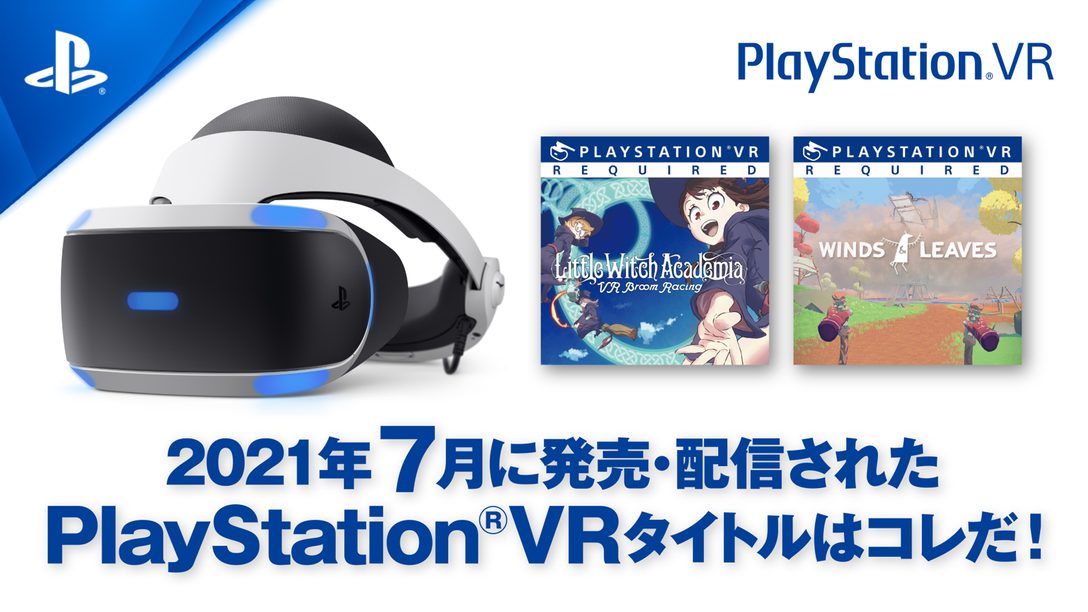 PlayStation®VR

PLAYSTATION®VR
REQUIRED

Little Witch Academia
VR Broom Racing

PLAYSTATION®VR
REQUIRED

WINDS & LEAVES

2021年7月に発売・配信された
PlayStation®VRタイトルはコレだ！